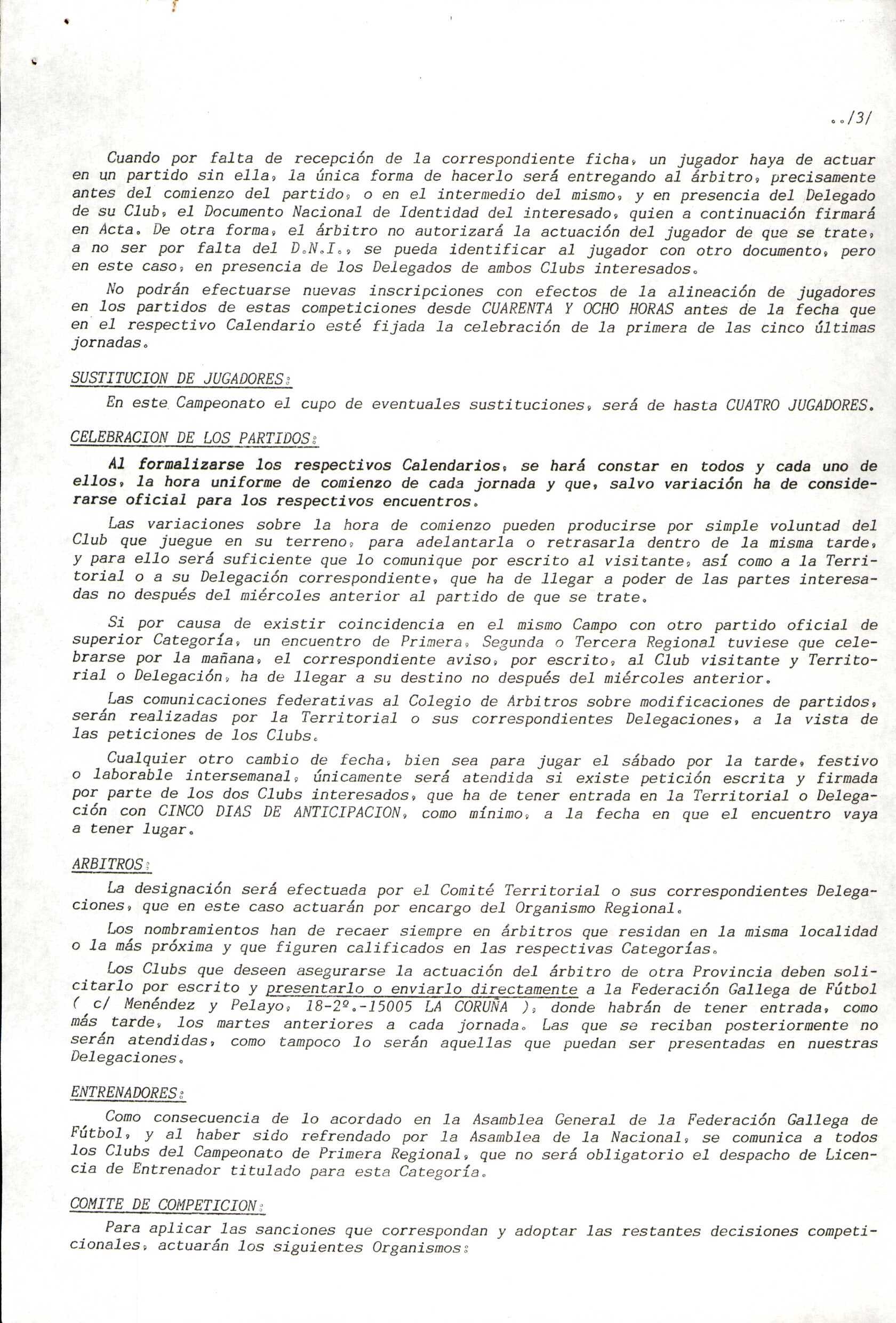 ../3/

Cuando por falta de recepción de la correspondiente ficha, un jugador haya de actuar en un partido sin ella, la única forma de hacerlo será entregando al árbitro, precisamente antes del comienzo del partido, o en el intermedio del mismo, y en presencia del Delegado de su Club, el Documento Nacional de Identidad del interesado, quien a continuación firmará en Acta. De otra forma, el árbitro no autorizará la actuación del jugador de que se trate, a no ser por falta del D.N.I., se pueda identificar al jugador con otro documento, pero en este caso, en presencia de los Delegados de ambos Clubs interesados.

No podrán efectuarse nuevas inscripciones con efectos de la alineación de jugadores en los partidos de estas competiciones desde CUARENTA Y OCHO HORAS antes de la fecha que en el respectivo Calendario esté fijada la celebración de la primera de las cinco últimas jornadas.

SUSTITUCION DE JUGADORES:

En este Campeonato el cupo de eventuales sustituciones, será de hasta CUATRO JUGADORES.

CELEBRACION DE LOS PARTIDOS:

Al formalizarse los respectivos Calendarios, se hará constar en todos y cada uno de ellos, la hora uniforme de comienzo de cada jornada y que, salvo variación ha de considerarse oficial para los respectivos encuentros.

Las variaciones sobre la hora de comienzo pueden producirse por simple voluntad del Club que juegue en su terreno, para adelantarla o retrasarla dentro de la misma tarde, y para ello será suficiente que lo comunique por escrito al visitante, así como a la Territorial o a su Delegación correspondiente, que ha de llegar a poder de las partes interesadas no después del miércoles anterior al partido de que se trate.

Si por causa de existir coincidencia en el mismo Campo con otro partido oficial de superior Categoría, un encuentro de Primera, Segunda o Tercera Regional tuviese que celebrarse por la mañana, el correspondiente aviso, por escrito, al Club visitante y Territorial o Delegación, ha de llegar a su destino no después del miércoles anterior.

Las comunicaciones federativas al Colegio de Arbitros sobre modificaciones de partidos, serán realizadas por la Territorial o sus correspondientes Delegaciones, a la vista de las peticiones de los Clubs.

Cualquier otro cambio de fecha, bien sea para jugar el sábado por la tarde, festivo o laborable intersemanal, únicamente será atendida si existe petición escrita y firmada por parte de los dos Clubs interesados, que ha de tener entrada en la Territorial o Delegación con CINCO DIAS DE ANTICIPACION, como mínimo, a la fecha en que el encuentro vaya a tener lugar.

ARBITROS:

La designación será efectuada por el Comité Territorial o sus correspondientes Delegaciones, que en este caso actuarán por encargo del Organismo Regional.

Los nombramientos han de recaer siempre en árbitros que residan en la misma localidad o la más próxima y que figuren calificados en las respectivas Categorías.

Los Clubs que deseen asegurarse la actuación del árbitro de otra Provincia deben solicitarlo por escrito y presentarlo o enviarlo directamente a la Federación Gallega de Fútbol ( c/ Menéndez y Pelayo, 18-2º.-15005 LA CORUÑA ), donde habrán de tener entrada, como más tarde, los martes anteriores a cada jornada. Las que se reciban posteriormente no serán atendidas, como tampoco lo serán aquellas que puedan ser presentadas en nuestras Delegaciones.

ENTRENADORES:

Como consecuencia de lo acordado en la Asamblea General de la Federación Gallega de Fútbol, y al haber sido refrendado por la Asamblea de la Nacional, se comunica a todos los Clubs del Campeonato de Primera Regional, que no será obligatorio el despacho de Licencia de Entrenador titulado para esta Categoría.

COMITE DE COMPETICION:

Para aplicar las sanciones que correspondan y adoptar las restantes decisiones competicionales, actuarán los siguientes Organismos: